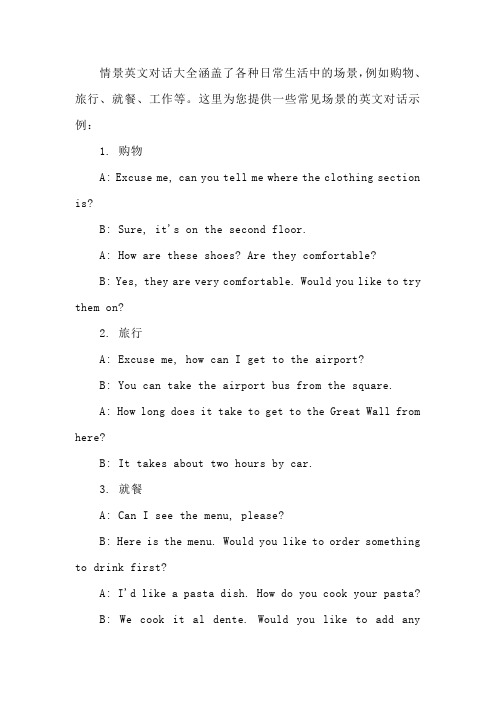 情景英文对话大全涵盖了各种日常生活中的场景，例如购物、旅行、就餐、工作等。这里为您提供一些常见场景的英文对话示例：

1. 购物

A: Excuse me, can you tell me where the clothing section is?

B: Sure, it's on the second floor.

A: How are these shoes? Are they comfortable?

B: Yes, they are very comfortable. Would you like to try them on?

2. 旅行

A: Excuse me, how can I get to the airport?

B: You can take the airport bus from the square.

A: How long does it take to get to the Great Wall from here?

B: It takes about two hours by car.

3. 就餐

A: Can I see the menu, please?

B: Here is the menu. Would you like to order something to drink first?

A: I'd like a pasta dish. How do you cook your pasta?

B: We cook it al dente. Would you like to add any